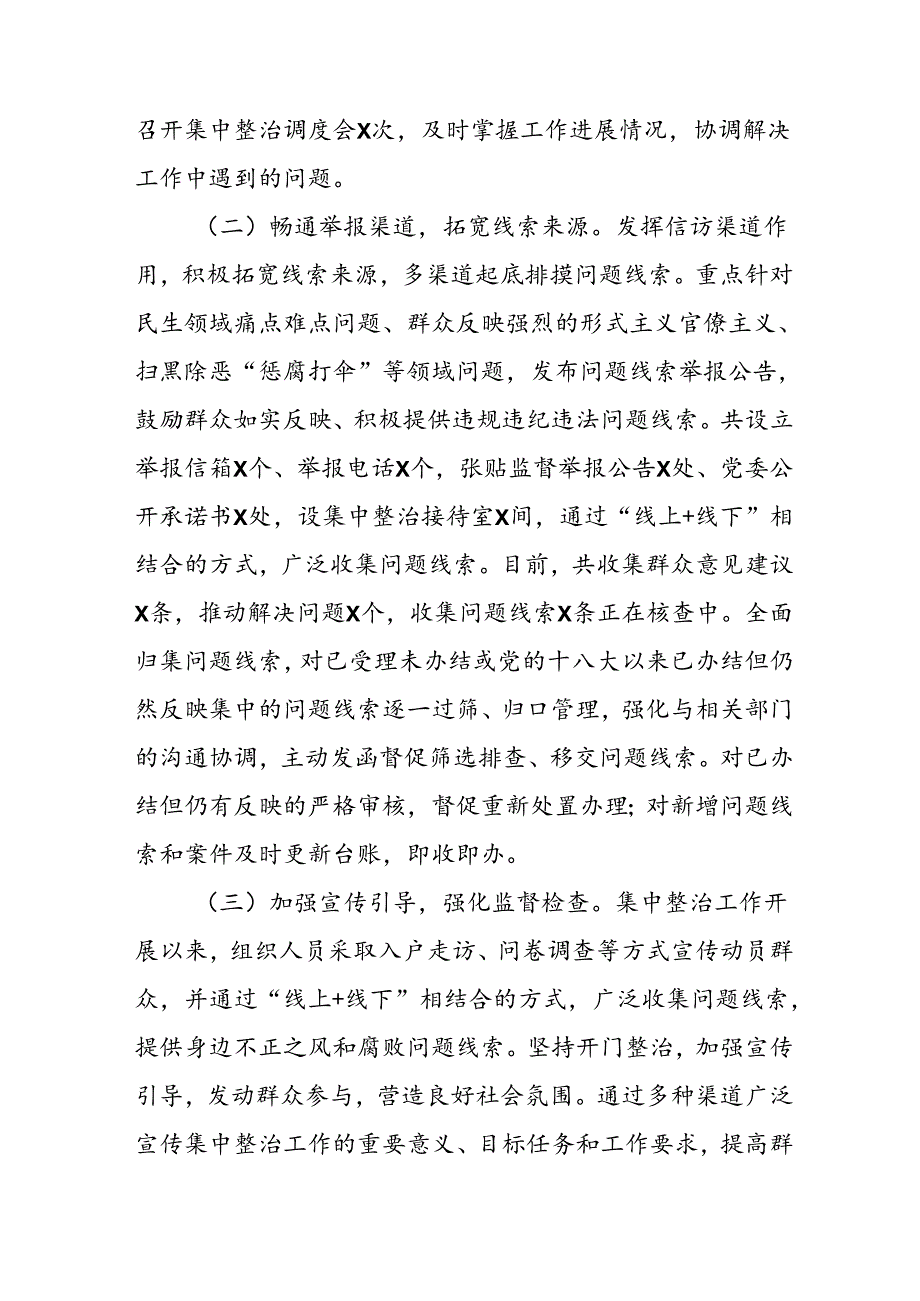 召开集中整治调度会X次，及时掌握工作进展情况，协调解决工作中遇到的问题。

（二）畅通举报渠道，拓宽线索来源。发挥信访渠道作用，积极拓宽线索来源，多渠道起底排摸问题线索。重点针对民生领域痛点难点问题、群众反映强烈的形式主义官僚主义、扫黑除恶“惩腐打伞”等领域问题，发布问题线索举报公告，鼓励群众如实反映、积极提供违规违纪违法问题线索。共设立举报信箱X个、举报电话X个，张贴监督举报公告X处、党委公开承诺书X处，设集中整治接待室X间，通过“线上+线下”相结合的方式，广泛收集问题线索。目前，共收集群众意见建议X条，推动解决问题X个，收集问题线索X条正在核查中。全面归集问题线索，对已受理未办结或党的十八大以来已办结但仍然反映集中的问题线索逐一过筛、归口管理，强化与相关部门的沟通协调，主动发函督促筛选排查、移交问题线索。对已办结但仍有反映的严格审核，督促重新处置办理；对新增问题线索和案件及时更新台账，即收即办。

（三）加强宣传引导，强化监督检查。集中整治工作开展以来，组织人员采取入户走访、问卷调查等方式宣传动员群众，并通过“线上+线下”相结合的方式，广泛收集问题线索，提供身边不正之风和腐败问题线索。坚持开门整治，加强宣传引导，发动群众参与，营造良好社会氛围。通过多种渠道广泛宣传集中整治工作的重要意义、目标任务和工作要求，提高群